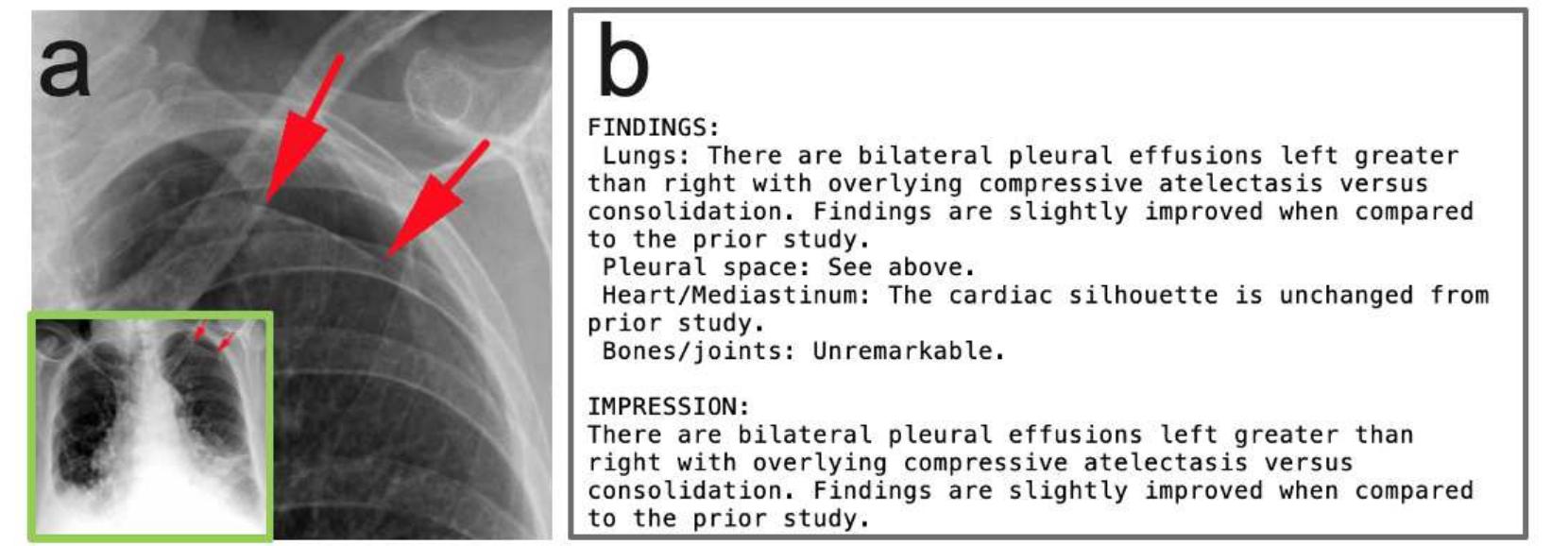 a

b

FINDINGS:
Lungs: There are bilateral pleural effusions left greater than right with overlying compressive atelectasis versus consolidation. Findings are slightly improved when compared to the prior study.
Pleural space: See above.
Heart/Mediastinum: The cardiac silhouette is unchanged from prior study.
Bones/joints: Unremarkable.

IMPRESSION:
There are bilateral pleural effusions left greater than right with overlying compressive atelectasis versus consolidation. Findings are slightly improved when compared to the prior study.